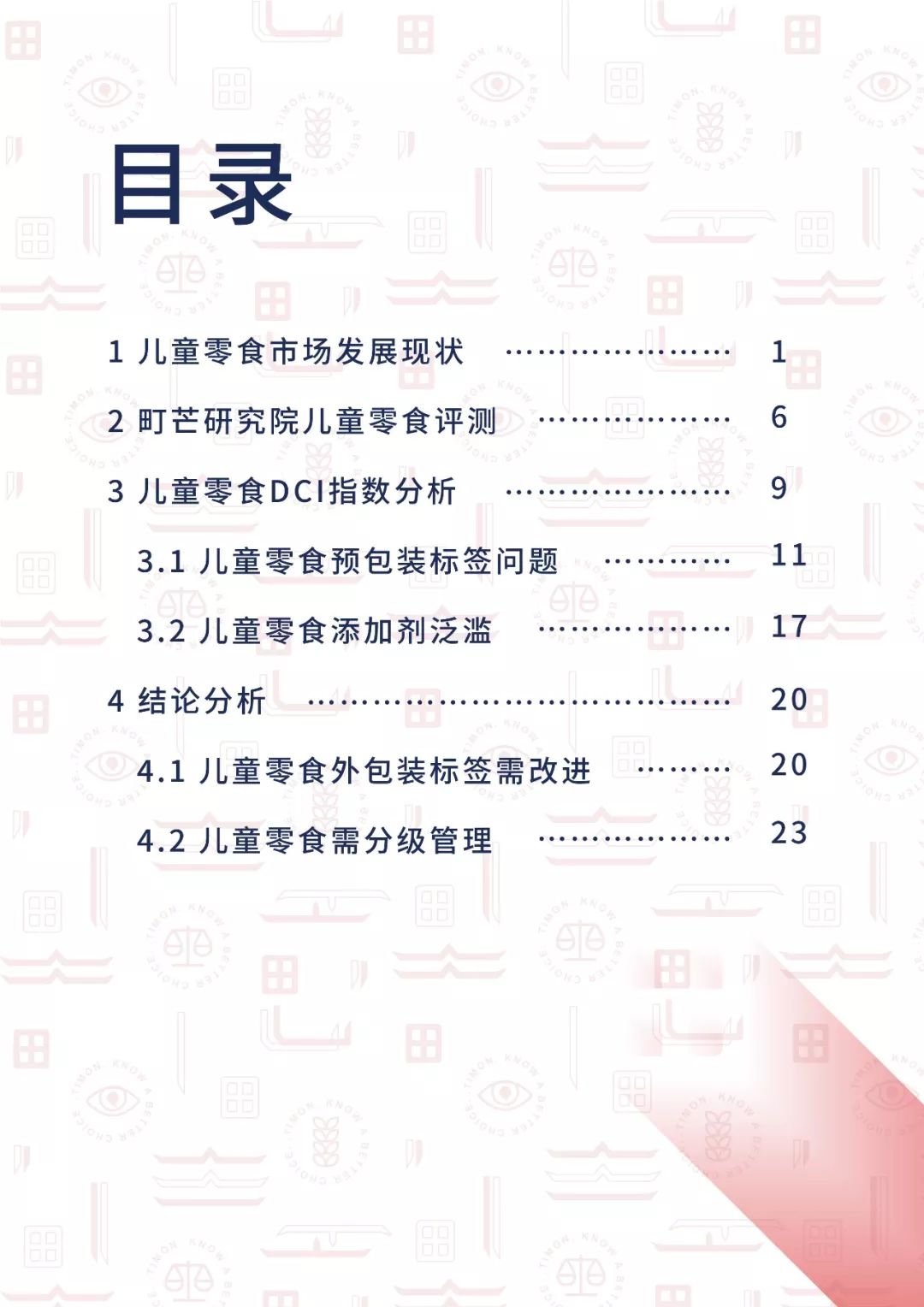 目录

1 儿童零食市场发展现状 1

2 町芒研究院儿童零食评测 6

3 儿童零食DCI指数分析 9

3.1 儿童零食预包装标签问题 11

3.2 儿童零食添加剂泛滥 17

4 结论分析 20

4.1 儿童零食外包装标签需改进 20

4.2 儿童零食需分级管理 23

TIMON, KNOW A BETTER CHOICE